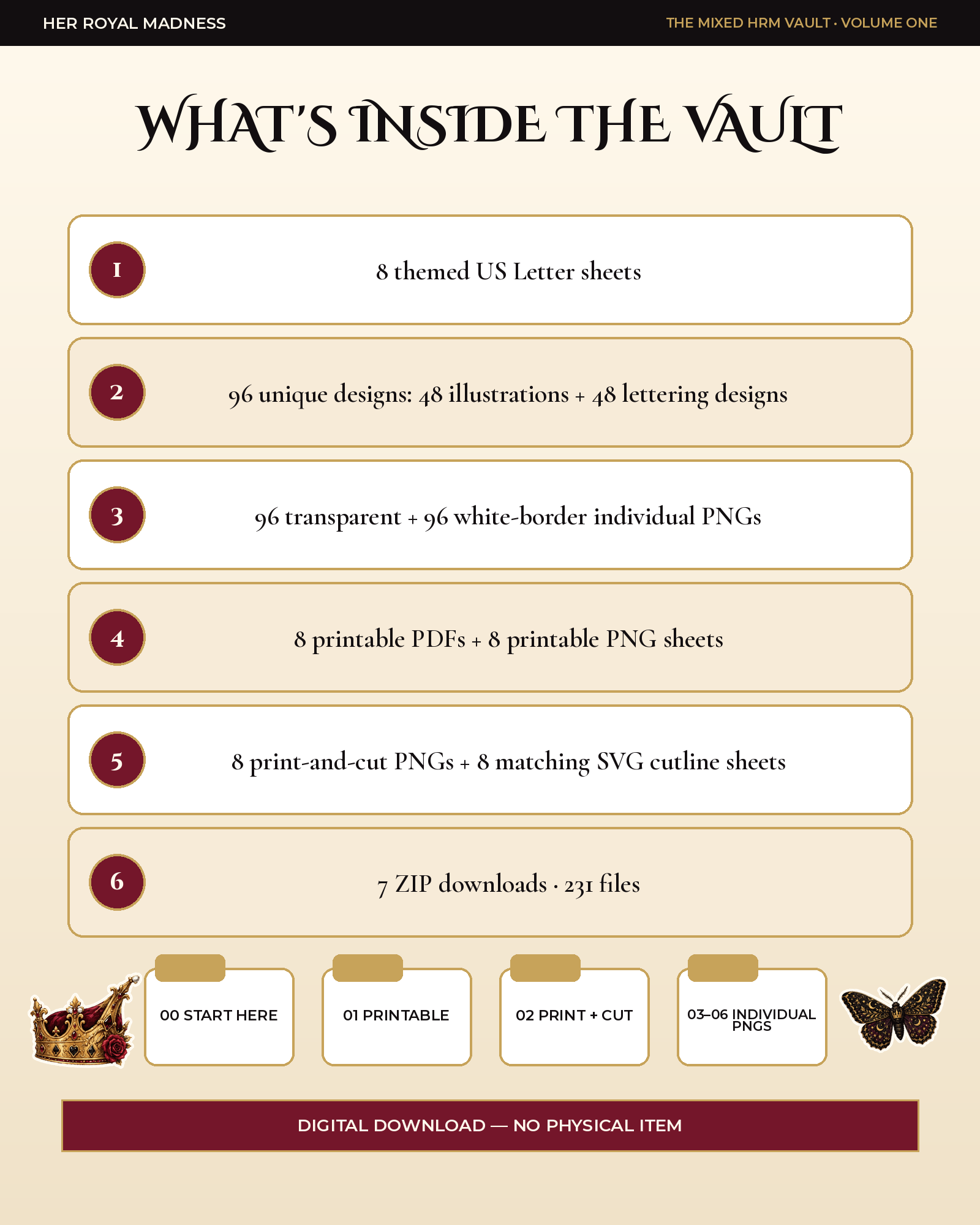 HER ROYAL MADNESS

THE MIXED HRM VAULT · VOLUME ONE

WHAT'S INSIDE THE VAULT

1

8 themed US Letter sheets

2

96 unique designs: 48 illustrations + 48 lettering designs

3

96 transparent + 96 white-border individual PNGs

4

8 printable PDFs + 8 printable PNG sheets

5

8 print-and-cut PNGs + 8 matching SVG cutline sheets

6

7 ZIP downloads · 231 files

00 START HERE

01 PRINTABLE

02 PRINT + CUT

03–06 INDIVIDUAL PNGS

DIGITAL DOWNLOAD — NO PHYSICAL ITEM